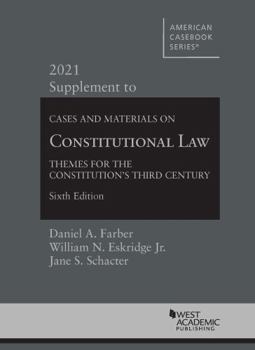 AMERICAN CASEBOOK SERIES®

2021
Supplement to

CASES AND MATERIALS ON
CONSTITUTIONAL LAW
THEMES FOR THE CONSTITUTION'S THIRD CENTURY
Sixth Edition

Daniel A. Farber
William N. Eskridge Jr.
Jane S. Schacter

WEST ACADEMIC PUBLISHING